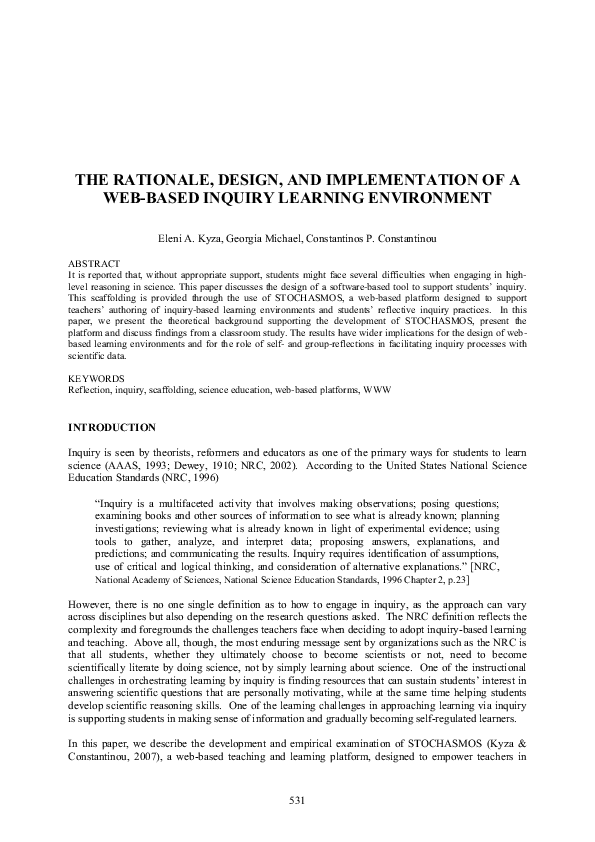 THE RATIONALE, DESIGN, AND IMPLEMENTATION OF A WEB-BASED INQUIRY LEARNING ENVIRONMENT

Eleni A. Kyza, Georgia Michael, Constantinos P. Constantinou

ABSTRACT
It is reported that, without appropriate support, students might face several difficulties when engaging in high-level reasoning in science. This paper discusses the design of a software-based tool to support students' inquiry. This scaffolding is provided through the use of STOCHASMOS, a web-based platform designed to support teachers' authoring of inquiry-based learning environments and students' reflective inquiry practices. In this paper, we present the theoretical background supporting the development of STOCHASMOS, present the platform and discuss findings from a classroom study. The results have wider implications for the design of web-based learning environments and for the role of self- and group-reflections in facilitating inquiry processes with scientific data.

KEYWORDS
Reflection, inquiry, scaffolding, science education, web-based platforms, WWW

INTRODUCTION

Inquiry is seen by theorists, reformers and educators as one of the primary ways for students to learn science (AAAS, 1993; Dewey, 1910; NRC, 2002). According to the United States National Science Education Standards (NRC, 1996)

"Inquiry is a multifaceted activity that involves making observations; posing questions; examining books and other sources of information to see what is already known; planning investigations; reviewing what is already known in light of experimental evidence; using tools to gather, analyze, and interpret data; proposing answers, explanations, and predictions; and communicating the results. Inquiry requires identification of assumptions, use of critical and logical thinking, and consideration of alternative explanations." [NRC, National Academy of Sciences, National Science Education Standards, 1996 Chapter 2, p.23]

However, there is no one single definition as to how to engage in inquiry, as the approach can vary across disciplines but also depending on the research questions asked. The NRC definition reflects the complexity and foregrounds the challenges teachers face when deciding to adopt inquiry-based learning and teaching. Above all, though, the most enduring message sent by organizations such as the NRC is that all students, whether they ultimately choose to become scientists or not, need to become scientifically literate by doing science, not by simply learning about science. One of the instructional challenges in orchestrating learning by inquiry is finding resources that can sustain students' interest in answering scientific questions that are personally motivating, while at the same time helping students develop scientific reasoning skills. One of the learning challenges in approaching learning via inquiry is supporting students in making sense of information and gradually becoming self-regulated learners.

In this paper, we describe the development and empirical examination of STOCHASMOS (Kyza & Constantinou, 2007), a web-based teaching and learning platform, designed to empower teachers in

531